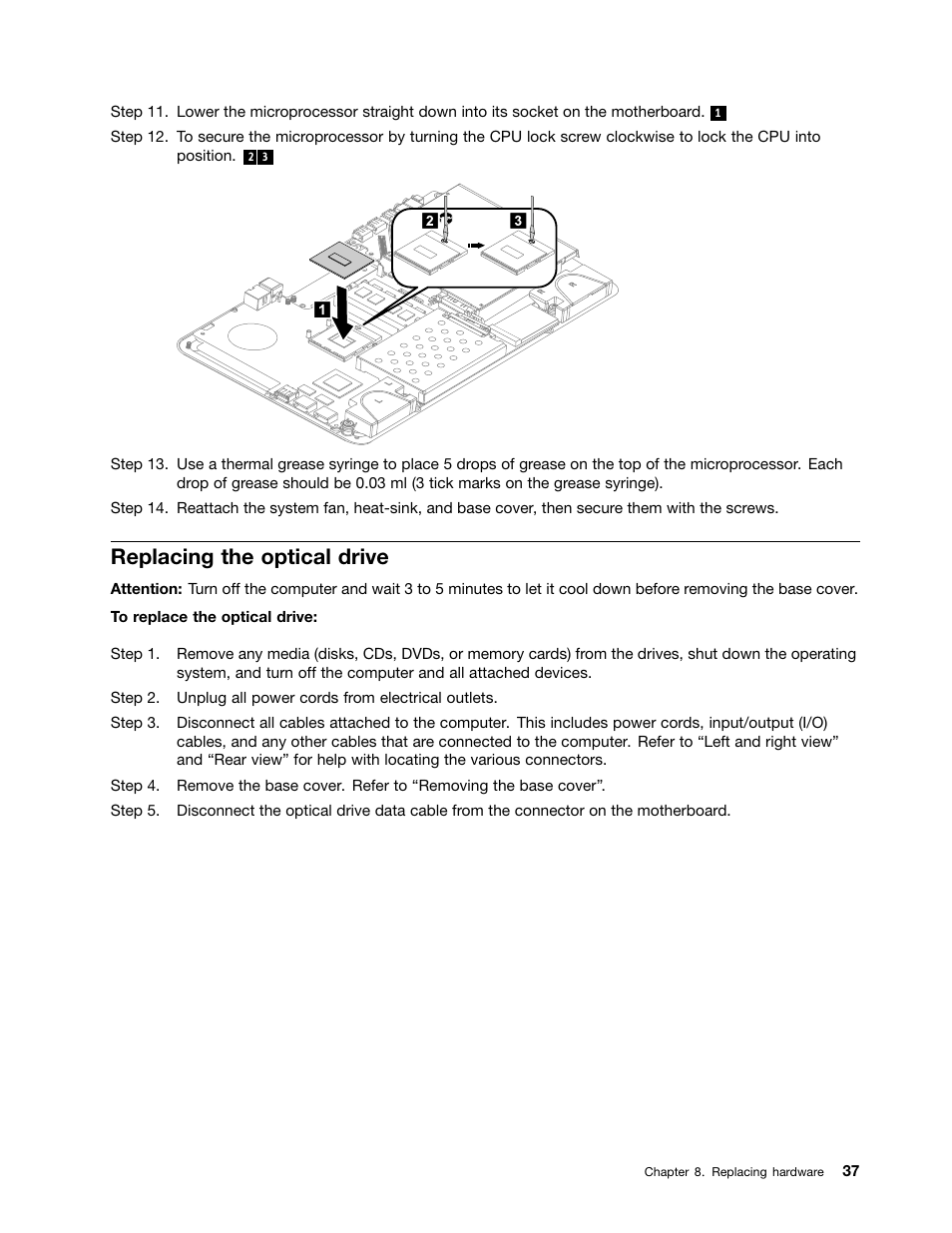 Step 11. Lower the microprocessor straight down into its socket on the motherboard. 1

Step 12. To secure the microprocessor by turning the CPU lock screw clockwise to lock the CPU into position. 2 3

2

3

1

Step 13. Use a thermal grease syringe to place 5 drops of grease on the top of the microprocessor. Each drop of grease should be 0.03 ml (3 tick marks on the grease syringe).

Step 14. Reattach the system fan, heat-sink, and base cover, then secure them with the screws.

Replacing the optical drive

Attention: Turn off the computer and wait 3 to 5 minutes to let it cool down before removing the base cover.

To replace the optical drive:

Step 1. Remove any media (disks, CDs, DVDs, or memory cards) from the drives, shut down the operating system, and turn off the computer and all attached devices.

Step 2. Unplug all power cords from electrical outlets.

Step 3. Disconnect all cables attached to the computer. This includes power cords, input/output (I/O) cables, and any other cables that are connected to the computer. Refer to “Left and right view” and “Rear view” for help with locating the various connectors.

Step 4. Remove the base cover. Refer to “Removing the base cover”.

Step 5. Disconnect the optical drive data cable from the connector on the motherboard.

Chapter 8. Replacing hardware 37